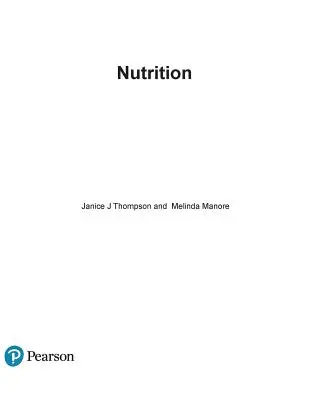 Nutrition

Janice J Thompson and Melinda Manore

Pearson